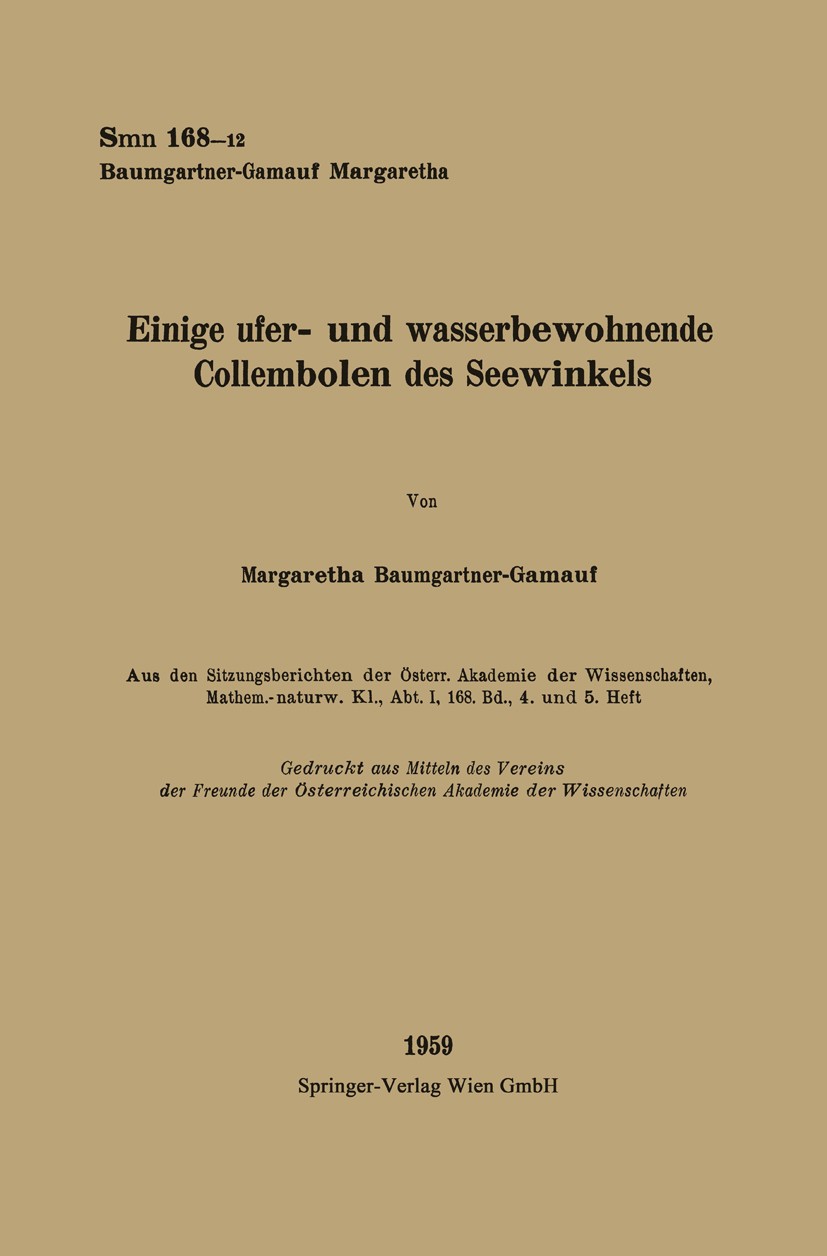 Smn 168–12
Baumgartner-Gamauf Margaretha

Einige ufer- und wasserbewohnende Collembolen des Seewinkels

Von

Margaretha Baumgartner-Gamauf

Aus den Sitzungsberichten der Österr. Akademie der Wissenschaften, Mathem.-naturw. Kl., Abt. I, 168. Bd., 4. und 5. Heft

Gedruckt aus Mitteln des Vereins der Freunde der Österreichischen Akademie der Wissenschaften

1959
Springer-Verlag Wien GmbH